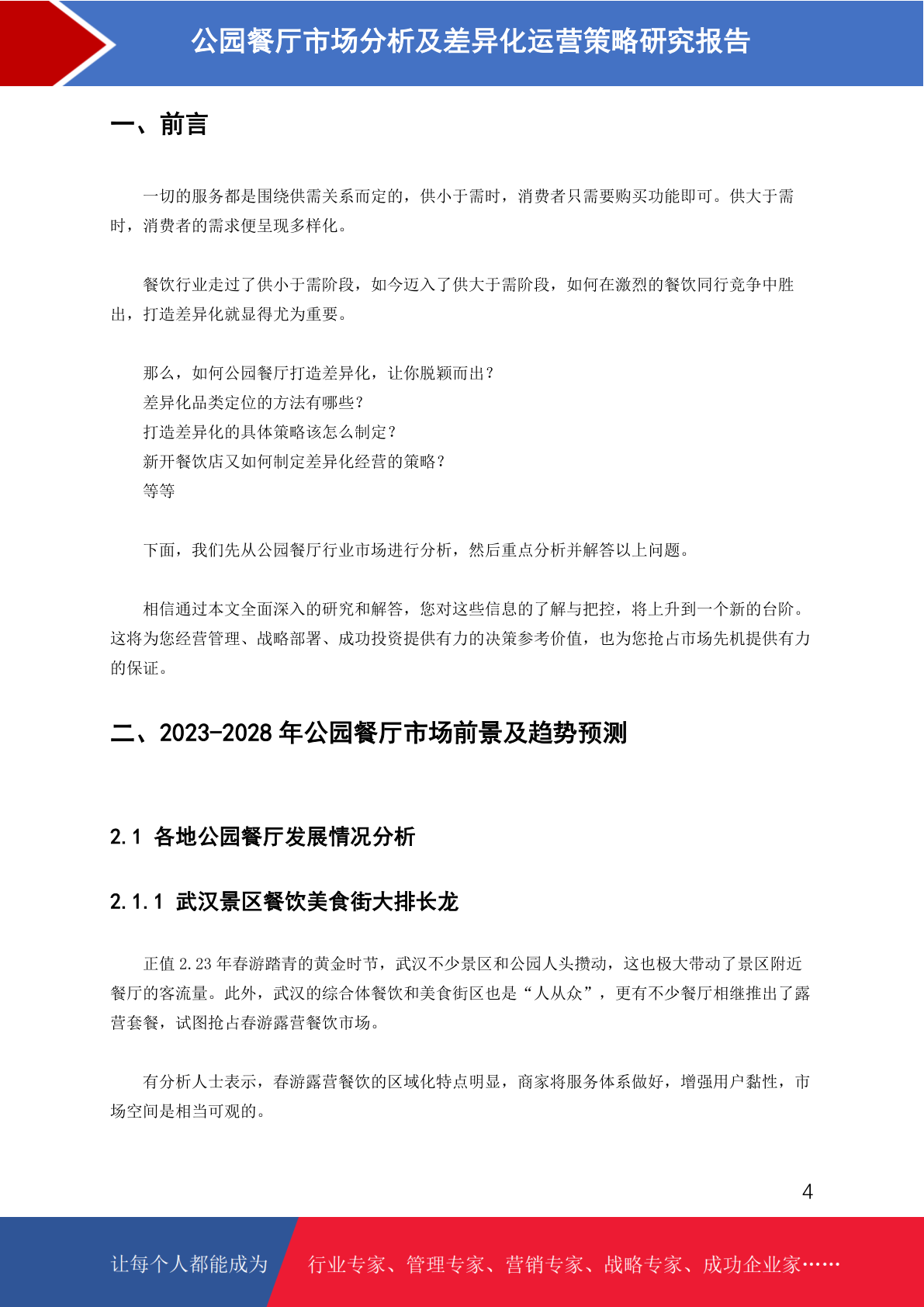 公园餐厅市场分析及差异化运营策略研究报告

一、前言

一切的服务都是围绕供需关系而定的，供小于需时，消费者只需要购买功能即可。供大于需时，消费者的需求便呈现多样化。

餐饮行业走过了供小于需阶段，如今迈入了供大于需阶段，如何在激烈的餐饮同行竞争中胜出，打造差异化就显得尤为重要。

那么，如何公园餐厅打造差异化，让你脱颖而出？
差异化品类定位的方法有哪些？
打造差异化的具体策略该怎么制定？
新开餐饮店又如何制定差异化经营的策略？
等等

下面，我们先从公园餐厅行业市场进行分析，然后重点分析并解答以上问题。

相信通过本文全面深入的研究和解答，您对这些信息的了解与把控，将上升到一个新的台阶。这将为您经营管理、战略部署、成功投资提供有力的决策参考价值，也为您抢占市场先机提供有力的保证。

二、2023-2028 年公园餐厅市场前景及趋势预测

2.1 各地公园餐厅发展情况分析

2.1.1 武汉景区餐饮美食街大排长龙

正值 2.23 年春游踏青的黄金时节，武汉不少景区和公园人头攒动，这也极大带动了景区附近餐厅的客流量。此外，武汉的综合体餐饮和美食街区也是“人从众”，更有不少餐厅相继推出了露营套餐，试图抢占春游露营餐饮市场。

有分析人士表示，春游露营餐饮的区域化特点明显，商家将服务体系做好，增强用户黏性，市场空间是相当可观的。

4

让每个人都能成为 行业专家、管理专家、营销专家、战略专家、成功企业家……